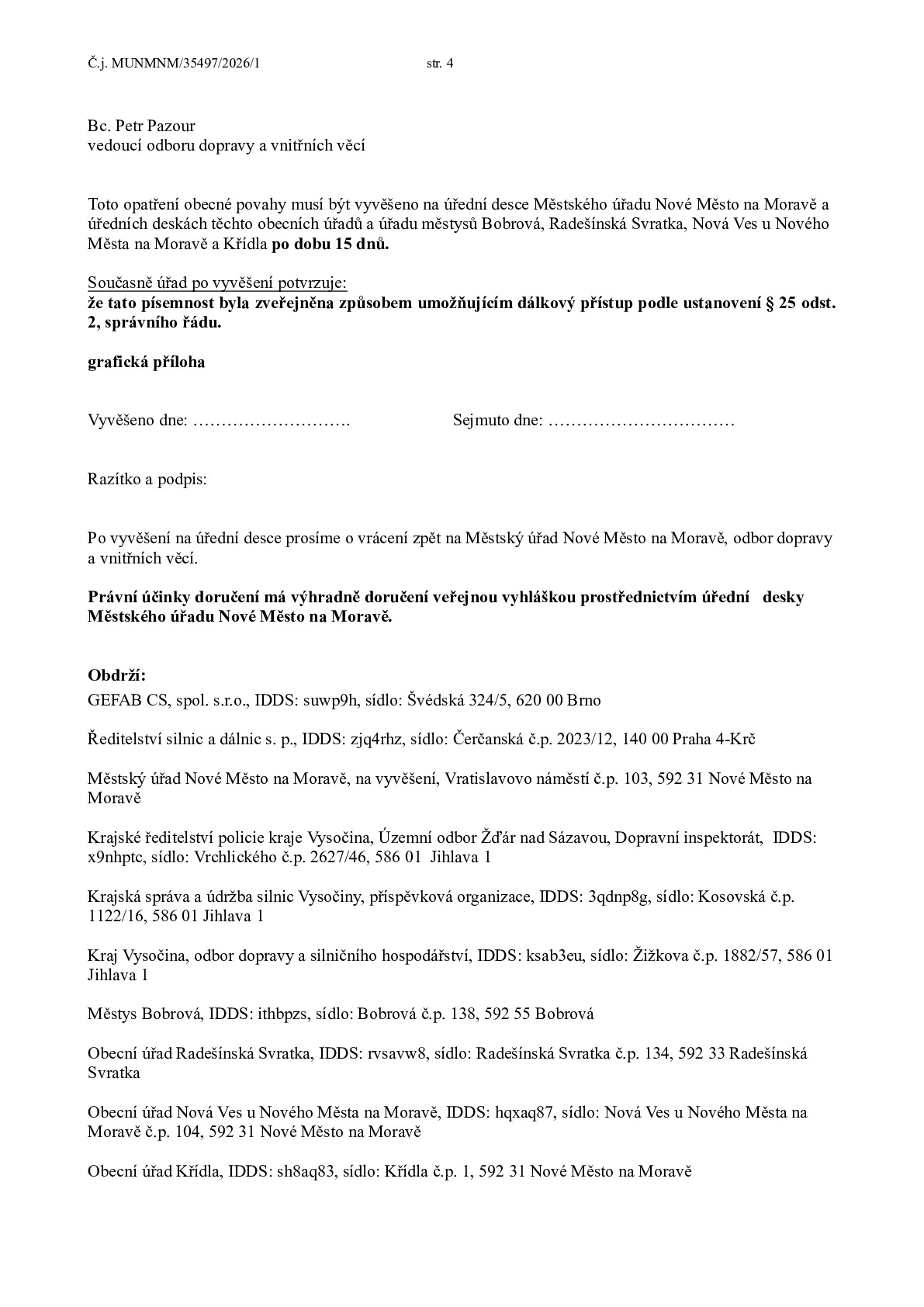 Č.j. MUNMNM/35497/2026/1 str. 4

Bc. Petr Pazour
vedoucí odboru dopravy a vnitřních věcí

Toto opatření obecné povahy musí být vyvěšeno na úřední desce Městského úřadu Nové Město na Moravě a úředních deskách těchto obecních úřadů a úřadu městysů Bobrová, Radešínská Svratka, Nová Ves u Nového Města na Moravě a Křídla po dobu 15 dnů.

Současně úřad po vyvěšení potvrzuje:
že tato písemnost byla zveřejněna způsobem umožňujícím dálkový přístup podle ustanovení § 25 odst. 2, správního řádu.

grafická příloha

Vyvěšeno dne: ____ Sejmuto dne: ____

Razítko a podpis:

Po vyvěšení na úřední desce prosíme o vrácení zpět na Městský úřad Nové Město na Moravě, odbor dopravy a vnitřních věcí.

Právní účinky doručení má výhradně doručení veřejnou vyhláškou prostřednictvím úřední desky Městského úřadu Nové Město na Moravě.

Obdrží:
GEFAB CS, spol. s.r.o., IDDS: suwp9h, sídlo: Švédská 324/5, 620 00 Brno

Ředitelství silnic a dálnic s. p., IDDS: zjq4rhz, sídlo: Čerčanská č.p. 2023/12, 140 00 Praha 4-Krč

Městský úřad Nové Město na Moravě, na vyvěšení, Vratislavovo náměstí č.p. 103, 592 31 Nové Město na Moravě

Krajské ředitelství policie kraje Vysočina, Územní odbor Žďár nad Sázavou, Dopravní inspektorát, IDDS: x9nhptc, sídlo: Vrchlického č.p. 2627/46, 586 01 Jihlava 1

Krajská správa a údržba silnic Vysočiny, příspěvková organizace, IDDS: 3qdnp8g, sídlo: Kosovská č.p. 1122/16, 586 01 Jihlava 1

Kraj Vysočina, odbor dopravy a silničního hospodářství, IDDS: ksab3eu, sídlo: Žižkova č.p. 1882/57, 586 01 Jihlava 1

Městys Bobrová, IDDS: ithbpzs, sídlo: Bobrová č.p. 138, 592 55 Bobrová

Obecní úřad Radešínská Svratka, IDDS: rvsavw8, sídlo: Radešínská Svratka č.p. 134, 592 33 Radešínská Svratka

Obecní úřad Nová Ves u Nového Města na Moravě, IDDS: hqxaq87, sídlo: Nová Ves u Nového Města na Moravě č.p. 104, 592 31 Nové Město na Moravě

Obecní úřad Křídla, IDDS: sh8aq83, sídlo: Křídla č.p. 1, 592 31 Nové Město na Moravě